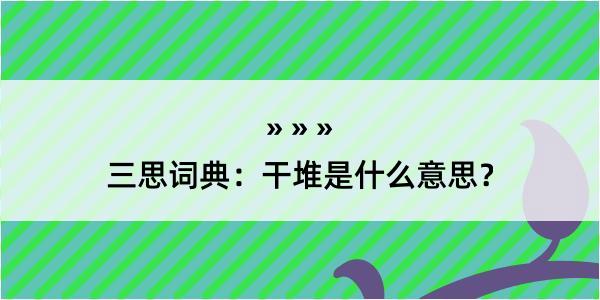 » » »
三思词典：干堆是什么意思？